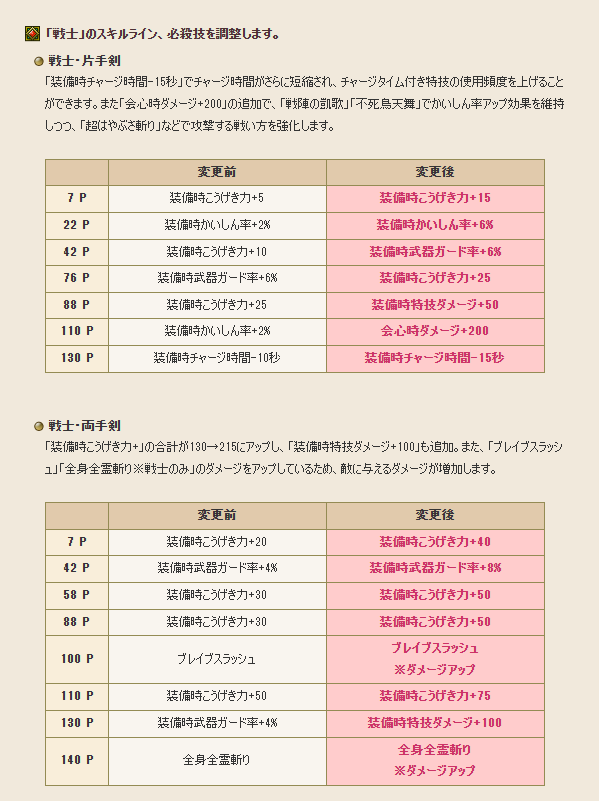 「戦士」のスキルライン、必殺技を調整します。

戦士・片手剣

「装備時チャージ時間-15秒」でチャージ時間がさらに短縮され、チャージタイム付き特技の使用頻度を上げることができます。また「会心時ダメージ+200」の追加で、「戦陣の凱歌」「不死鳥天舞」でかいしん率アップ効果を維持しつつ、「超はやぶさ斬り」などで攻撃する戦い方を強化します。

| | 変更前 | 変更後 |
|---|---|---|
| 7 P | 装備時こうげき力+5 | 装備時こうげき力+15 |
| 22 P | 装備時かいしん率+2% | 装備時かいしん率+6% |
| 42 P | 装備時こうげき力+10 | 装備時武器ガード率+6% |
| 76 P | 装備時武器ガード率+6% | 装備時こうげき力+25 |
| 88 P | 装備時こうげき力+25 | 装備時特技ダメージ+50 |
| 110 P | 装備時かいしん率+2% | 会心時ダメージ+200 |
| 130 P | 装備時チャージ時間-10秒 | 装備時チャージ時間-15秒 |

戦士・両手剣

「装備時こうげき力+」の合計が130→215にアップし、「装備時特技ダメージ+100」も追加。また、「ブレイブスラッシュ」「全身全霊斬り※戦士のみ」のダメージをアップしているため、敵に与えるダメージが増加します。

| | 変更前 | 変更後 |
|---|---|---|
| 7 P | 装備時こうげき力+20 | 装備時こうげき力+40 |
| 42 P | 装備時武器ガード率+4% | 装備時武器ガード率+8% |
| 58 P | 装備時こうげき力+30 | 装備時こうげき力+50 |
| 88 P | 装備時こうげき力+30 | 装備時こうげき力+50 |
| 100 P | ブレイブスラッシュ | ブレイブスラッシュ ※ダメージアップ |
| 110 P | 装備時こうげき力+50 | 装備時こうげき力+75 |
| 130 P | 装備時武器ガード率+4% | 装備時特技ダメージ+100 |
| 140 P | 全身全霊斬り | 全身全霊斬り ※ダメージアップ |